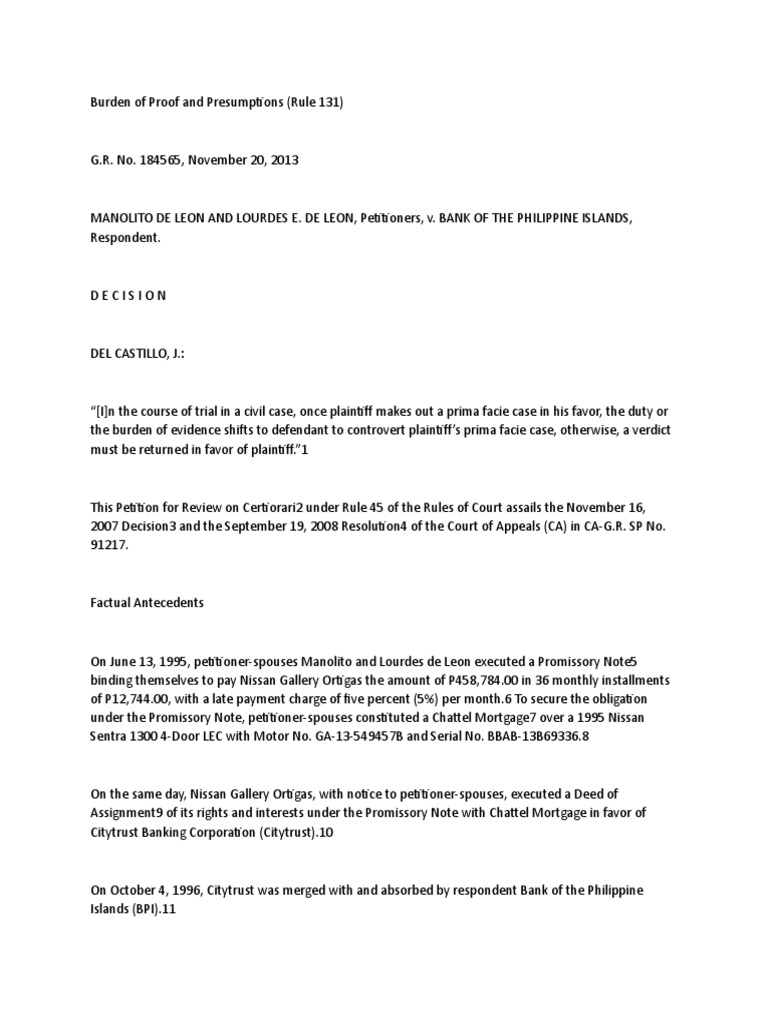 Burden of Proof and Presumptions (Rule 131)

G.R. No. 184565, November 20, 2013

MANOLITO DE LEON AND LOURDES E. DE LEON, Petitioners, v. BANK OF THE PHILIPPINE ISLANDS, Respondent.

D E C I S I O N

DEL CASTILLO, J.:

“[I]n the course of trial in a civil case, once plaintiff makes out a prima facie case in his favor, the duty or the burden of evidence shifts to defendant to controvert plaintiff’s prima facie case, otherwise, a verdict must be returned in favor of plaintiff.”1

This Petition for Review on Certiorari2 under Rule 45 of the Rules of Court assails the November 16, 2007 Decision3 and the September 19, 2008 Resolution4 of the Court of Appeals (CA) in CA-G.R. SP No. 91217.

Factual Antecedents

On June 13, 1995, petitioner-spouses Manolito and Lourdes de Leon executed a Promissory Note5 binding themselves to pay Nissan Gallery Ortigas the amount of P458,784.00 in 36 monthly installments of P12,744.00, with a late payment charge of five percent (5%) per month.6 To secure the obligation under the Promissory Note, petitioner-spouses constituted a Chattel Mortgage7 over a 1995 Nissan Sentra 1300 4-Door LEC with Motor No. GA-13-549457B and Serial No. BBAB-13B69336.8

On the same day, Nissan Gallery Ortigas, with notice to petitioner-spouses, executed a Deed of Assignment9 of its rights and interests under the Promissory Note with Chattel Mortgage in favor of Citytrust Banking Corporation (Citytrust).10

On October 4, 1996, Citytrust was merged with and absorbed by respondent Bank of the Philippine Islands (BPI).11